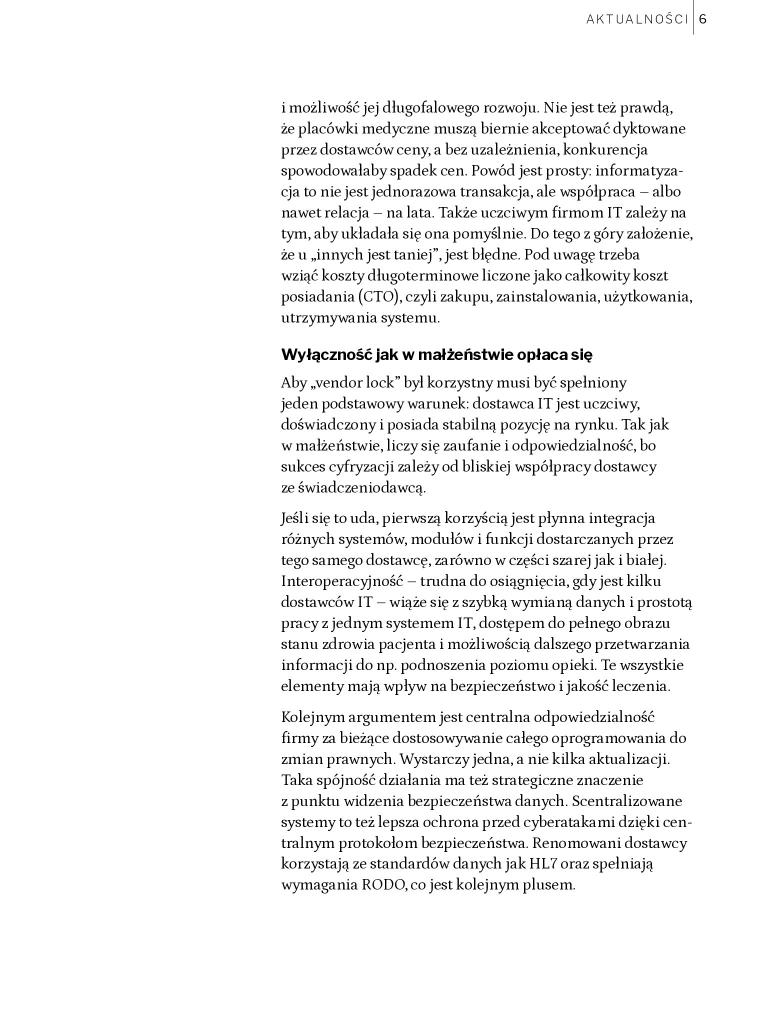 AKTUALNOŚCI 6

i możliwość jej długofalowego rozwoju. Nie jest też prawdą, że placówki medyczne muszą biernie akceptować dyktowane przez dostawców ceny, a bez uzależnienia, konkurencja spowodowałaby spadek cen. Powód jest prosty: informatyzacja to nie jest jednorazowa transakcja, ale współpraca – albo nawet relacja – na lata. Także uczciwym firmom IT zależy na tym, aby układała się ona pomyślnie. Do tego z góry założenie, że u „innych jest taniej", jest błędne. Pod uwagę trzeba wziąć koszty długoterminowe liczone jako całkowity koszt posiadania (CTO), czyli zakupu, zainstalowania, użytkowania, utrzymywania systemu.

Wyłączność jak w małżeństwie opłaca się

Aby „vendor lock" był korzystny musi być spełniony jeden podstawowy warunek: dostawca IT jest uczciwy, doświadczony i posiada stabilną pozycję na rynku. Tak jak w małżeństwie, liczy się zaufanie i odpowiedzialność, bo sukces cyfryzacji zależy od bliskiej współpracy dostawcy ze świadczeniodawcą.

Jeśli się to uda, pierwszą korzyścią jest płynna integracja różnych systemów, modułów i funkcji dostarczanych przez tego samego dostawcę, zarówno w części szarej jak i białej. Interoperacyjność – trudna do osiągnięcia, gdy jest kilku dostawców IT – wiąże się z szybką wymianą danych i prostotą pracy z jednym systemem IT, dostępem do pełnego obrazu stanu zdrowia pacjenta i możliwością dalszego przetwarzania informacji do np. podnoszenia poziomu opieki. Te wszystkie elementy mają wpływ na bezpieczeństwo i jakość leczenia.

Kolejnym argumentem jest centralna odpowiedzialność firmy za bieżące dostosowywanie całego oprogramowania do zmian prawnych. Wystarczy jedna, a nie kilka aktualizacji. Taka spójność działania ma też strategiczne znaczenie z punktu widzenia bezpieczeństwa danych. Scentralizowane systemy to też lepsza ochrona przed cyberatakami dzięki centralnym protokołom bezpieczeństwa. Renomowani dostawcy korzystają ze standardów danych jak HL7 oraz spełniają wymagania RODO, co jest kolejnym plusem.